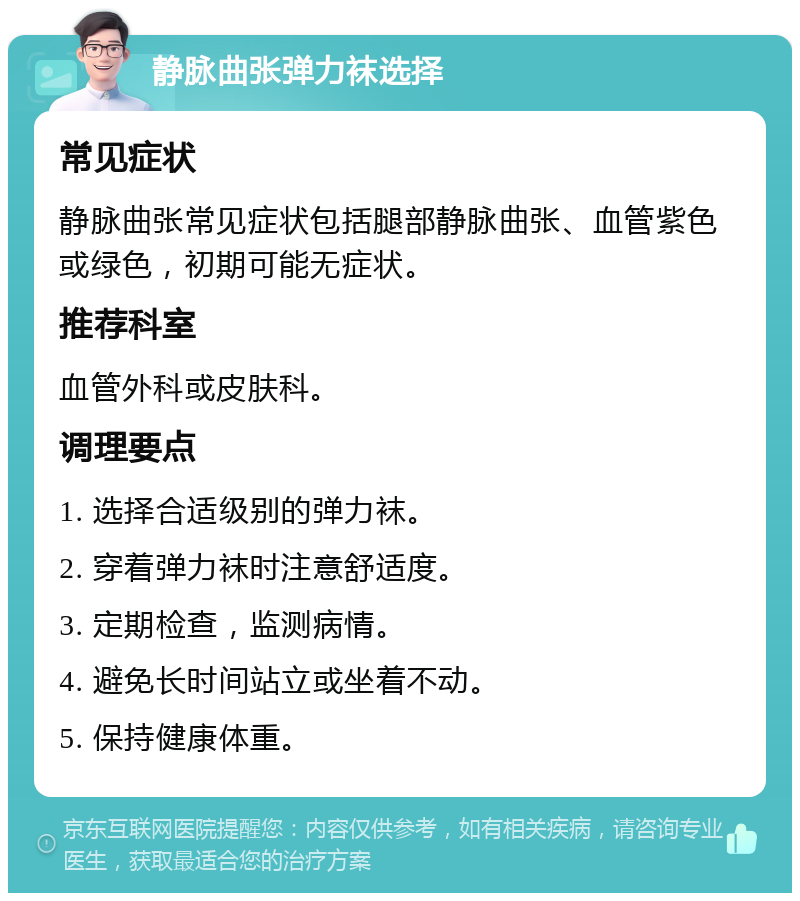 静脉曲张弹力袜选择

常见症状

静脉曲张常见症状包括腿部静脉曲张、血管紫色或绿色，初期可能无症状。

推荐科室

血管外科或皮肤科。

调理要点

1. 选择合适级别的弹力袜。

2. 穿着弹力袜时注意舒适度。

3. 定期检查，监测病情。

4. 避免长时间站立或坐着不动。

5. 保持健康体重。

京东互联网医院提醒您：内容仅供参考，如有相关疾病，请咨询专业医生，获取最适合您的治疗方案